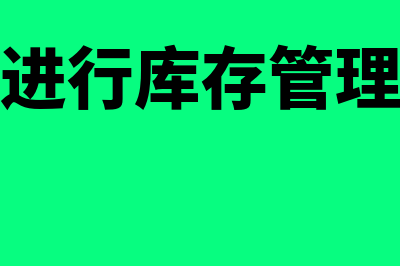 进行库存管理